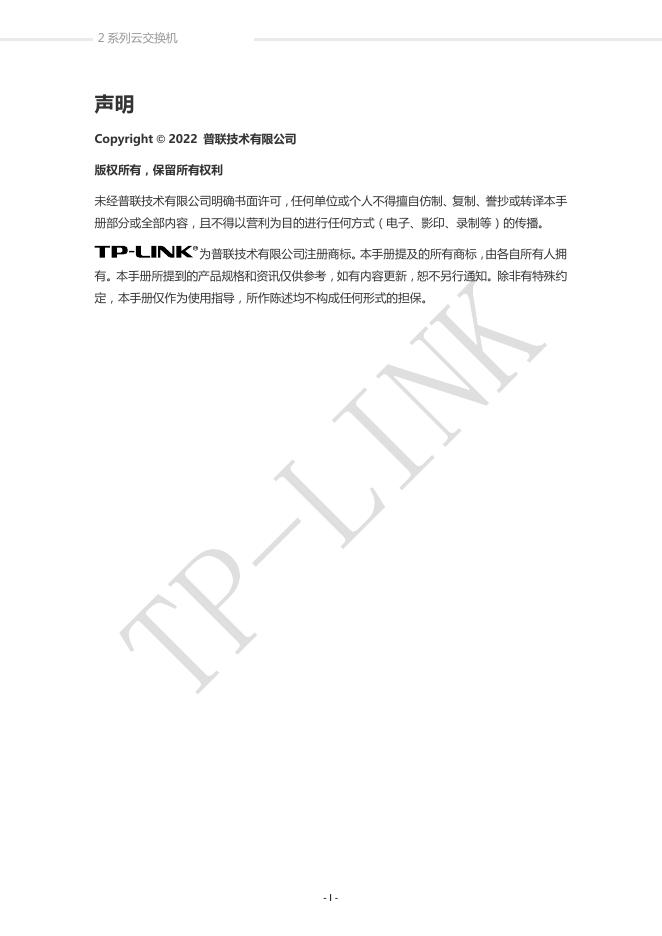 2系列云交换机

声明

Copyright © 2022 普联技术有限公司

版权所有，保留所有权利

未经普联技术有限公司明确书面许可，任何单位或个人不得擅自仿制、复制、誊抄或转译本手册部分或全部内容，且不得以营利为目的进行任何方式（电子、影印、录制等）的传播。

TP-LINK®为普联技术有限公司注册商标。本手册提及的所有商标，由各自所有人拥有。本手册所提到的产品规格和资讯仅供参考，如有内容更新，恕不另行通知。除非有特殊约定，本手册仅作为使用指导，所作陈述均不构成任何形式的担保。

- I -

TP-LINK